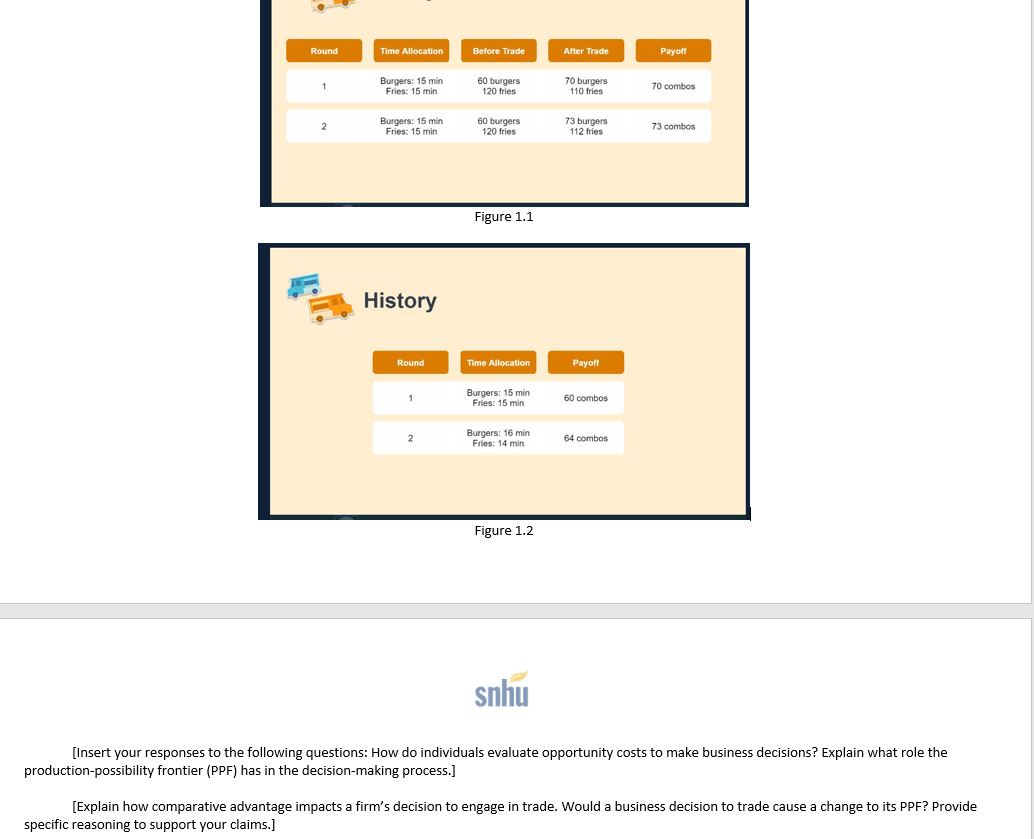 | Round | Time Allocation | Before Trade | After Trade | Payoff |
|---|---|---|---|---|
| 1 | Burgers: 15 min Fries: 15 min | 60 burgers 120 fries | 70 burgers 110 fries | 70 combos |
| 2 | Burgers: 15 min Fries: 15 min | 60 burgers 120 fries | 73 burgers 112 fries | 73 combos |

Figure 1.1

History

| Round | Time Allocation | Payoff |
|---|---|---|
| 1 | Burgers: 15 min Fries: 15 min | 60 combos |
| 2 | Burgers: 16 min Fries: 14 min | 64 combos |

Figure 1.2

snhu

[Insert your responses to the following questions: How do individuals evaluate opportunity costs to make business decisions? Explain what role the production-possibility frontier (PPF) has in the decision-making process.]

[Explain how comparative advantage impacts a firm's decision to engage in trade. Would a business decision to trade cause a change to its PPF? Provide specific reasoning to support your claims.]